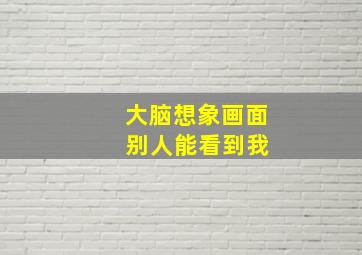 大脑想象画面
别人能看到我